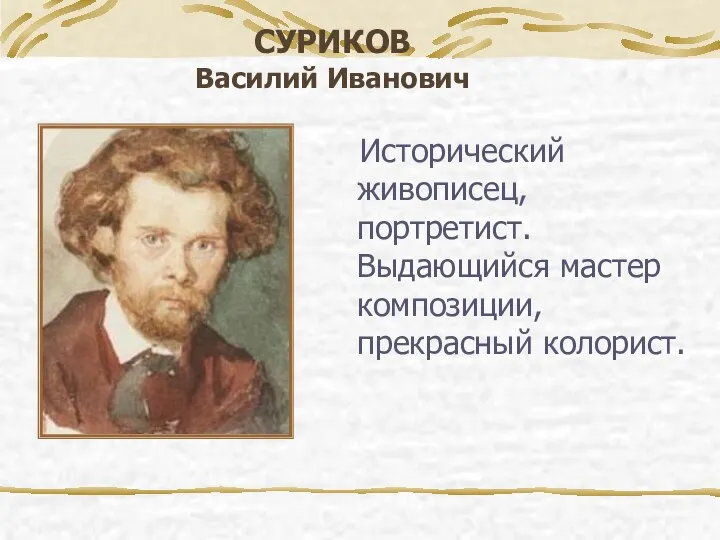 СУРИКОВ
Василий Иванович

Исторический живописец, портретист. Выдающийся мастер композиции, прекрасный колорист.